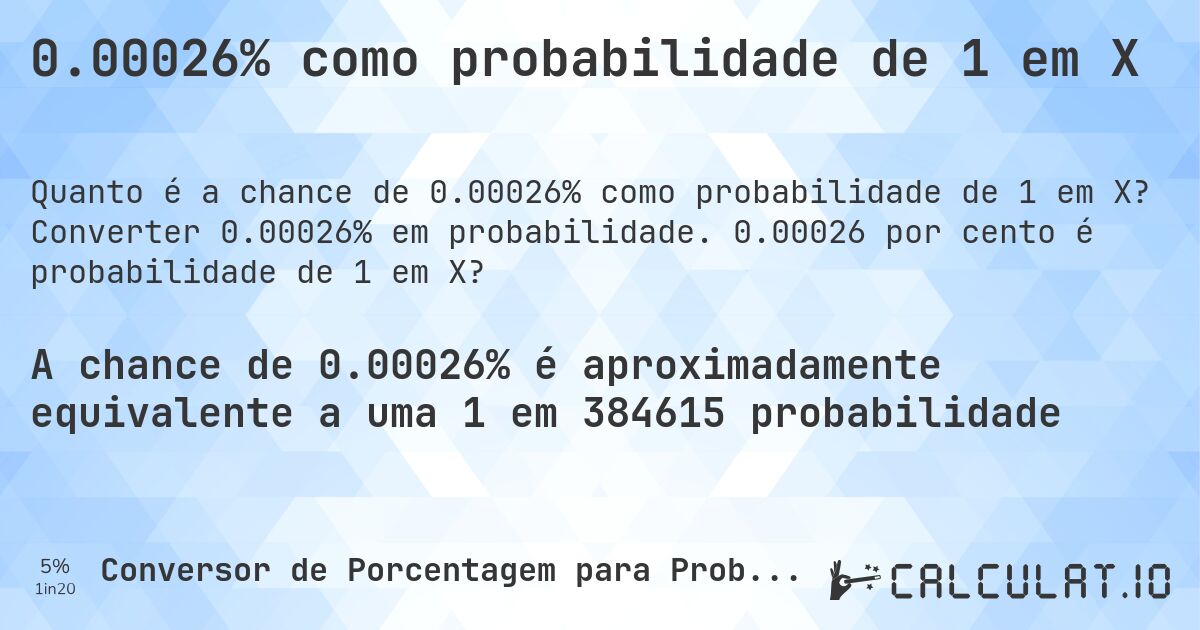 0.00026% como probabilidade de 1 em X

Quanto é a chance de 0.00026% como probabilidade de 1 em X? Converter 0.00026% em probabilidade. 0.00026 por cento é probabilidade de 1 em X?

A chance de 0.00026% é aproximadamente equivalente a uma 1 em 384615 probabilidade

5%
1in20
Conversor de Porcentagem para Prob...
CALCULAT.IO